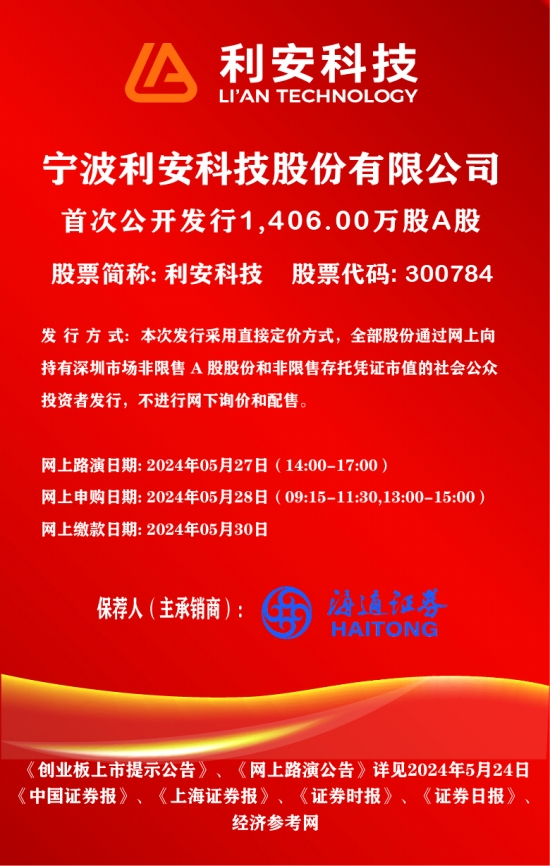 利安科技
LI'AN TECHNOLOGY

宁波利安科技股份有限公司

首次公开发行1,406.00万股A股

股票简称: 利安科技 股票代码: 300784

发行方式: 本次发行采用直接定价方式，全部股份通过网上向持有深圳市场非限售A股股份和非限售存托凭证市值的社会公众投资者发行，不进行网下询价和配售。

网上路演日期: 2024年05月27日（14:00-17:00）
网上申购日期: 2024年05月28日（09:15-11:30,13:00-15:00）
网上缴款日期: 2024年05月30日

保荐人（主承销商）:

海通证券
HAITONG

《创业板上市提示公告》、《网上路演公告》详见2024年5月24日《中国证券报》、《上海证券报》、《证券时报》、《证券日报》、经济参考网